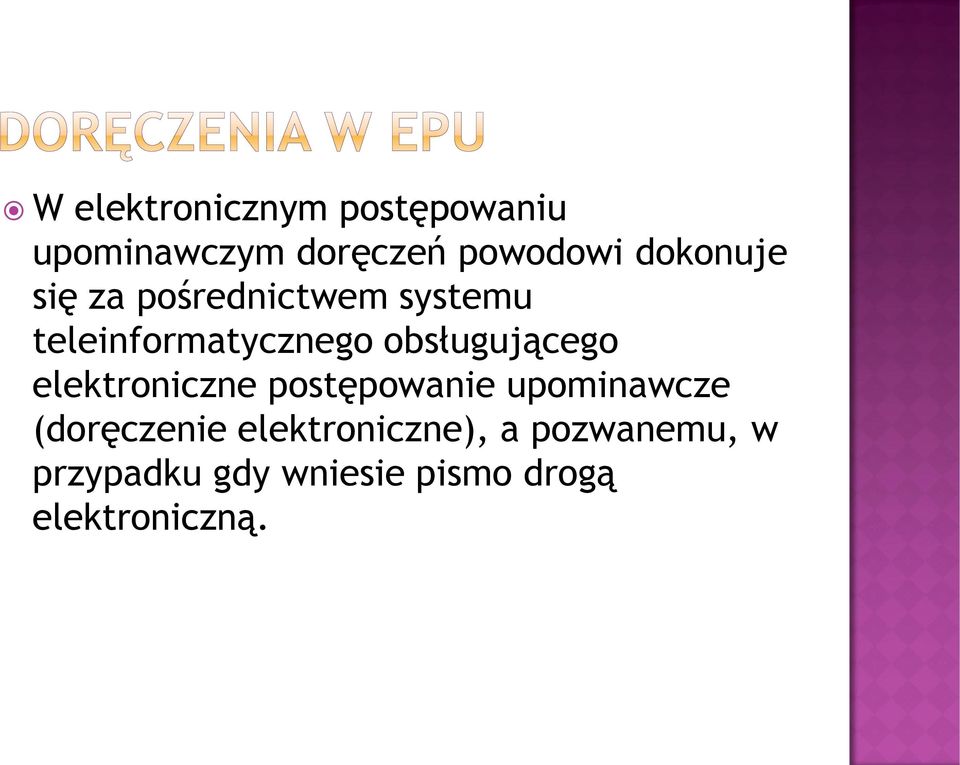 DORĘCZENIA W EPU

W elektronicznym postępowaniu upominawczym doręczeń powodowi dokonuje się za pośrednictwem systemu teleinformatycznego obsługującego elektroniczne postępowanie upominawcze (doręczenie elektroniczne), a pozwanemu, w przypadku gdy wniesie pismo drogą elektroniczną.